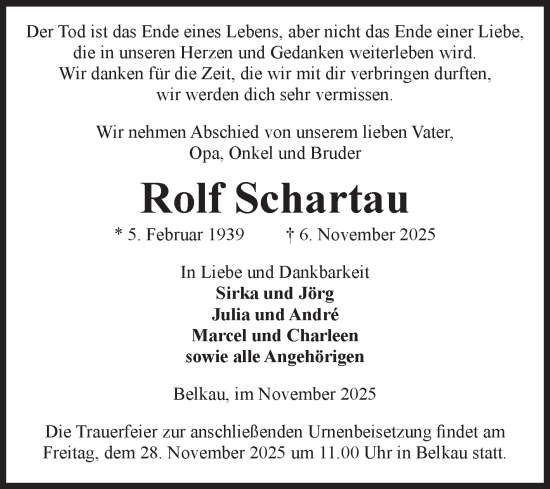 Der Tod ist das Ende eines Lebens, aber nicht das Ende einer Liebe, die in unseren Herzen und Gedanken weiterleben wird. Wir danken für die Zeit, die wir mit dir verbringen durften, wir werden dich sehr vermissen.

Wir nehmen Abschied von unserem lieben Vater, Opa, Onkel und Bruder

Rolf Schartau

* 5. Februar 1939 † 6. November 2025

In Liebe und Dankbarkeit
Sirka und Jörg
Julia und André
Marcel und Charleen
sowie alle Angehörigen

Belkau, im November 2025

Die Trauerfeier zur anschließenden Urnenbeisetzung findet am Freitag, dem 28. November 2025 um 11.00 Uhr in Belkau statt.